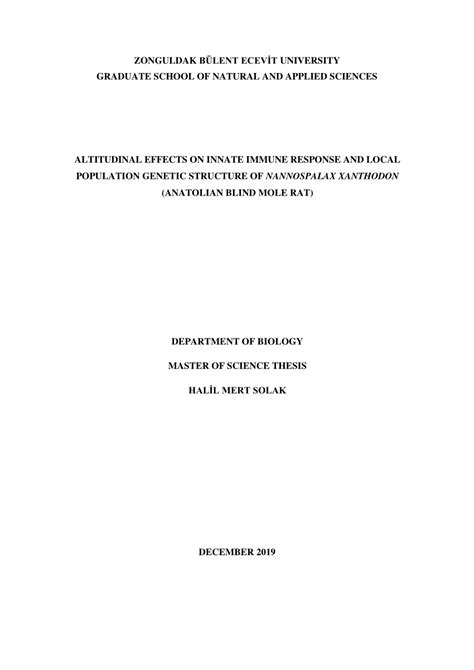 ZONGULDAK BÜLENT ECEVİT UNIVERSITY
GRADUATE SCHOOL OF NATURAL AND APPLIED SCIENCES

ALTITUDINAL EFFECTS ON INNATE IMMUNE RESPONSE AND LOCAL POPULATION GENETIC STRUCTURE OF NANNOSPALAX XANTHODON (ANATOLIAN BLIND MOLE RAT)

DEPARTMENT OF BIOLOGY

MASTER OF SCIENCE THESIS

HALİL MERT SOLAK

DECEMBER 2019